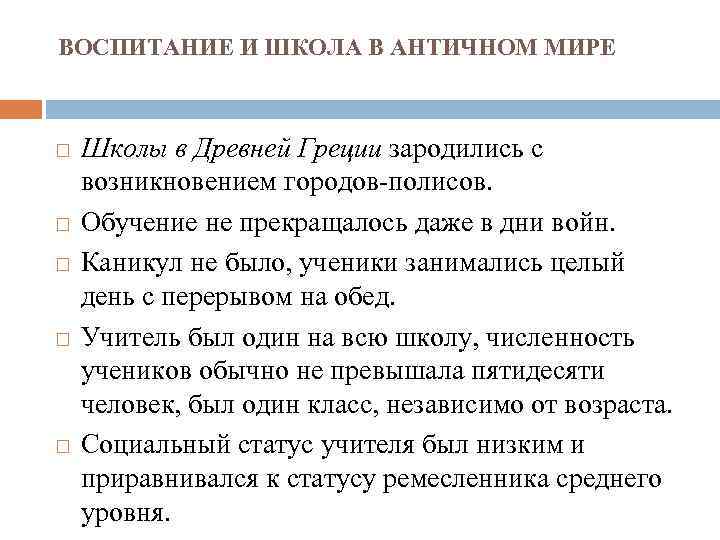 ВОСПИТАНИЕ И ШКОЛА В АНТИЧНОМ МИРЕ

□ Школы в Древней Греции зародились с возникновением городов-полисов.

□ Обучение не прекращалось даже в дни войн.

□ Каникул не было, ученики занимались целый день с перерывом на обед.

□ Учитель был один на всю школу, численность учеников обычно не превышала пятидесяти человек, был один класс, независимо от возраста.

□ Социальный статус учителя был низким и приравнивался к статусу ремесленника среднего уровня.